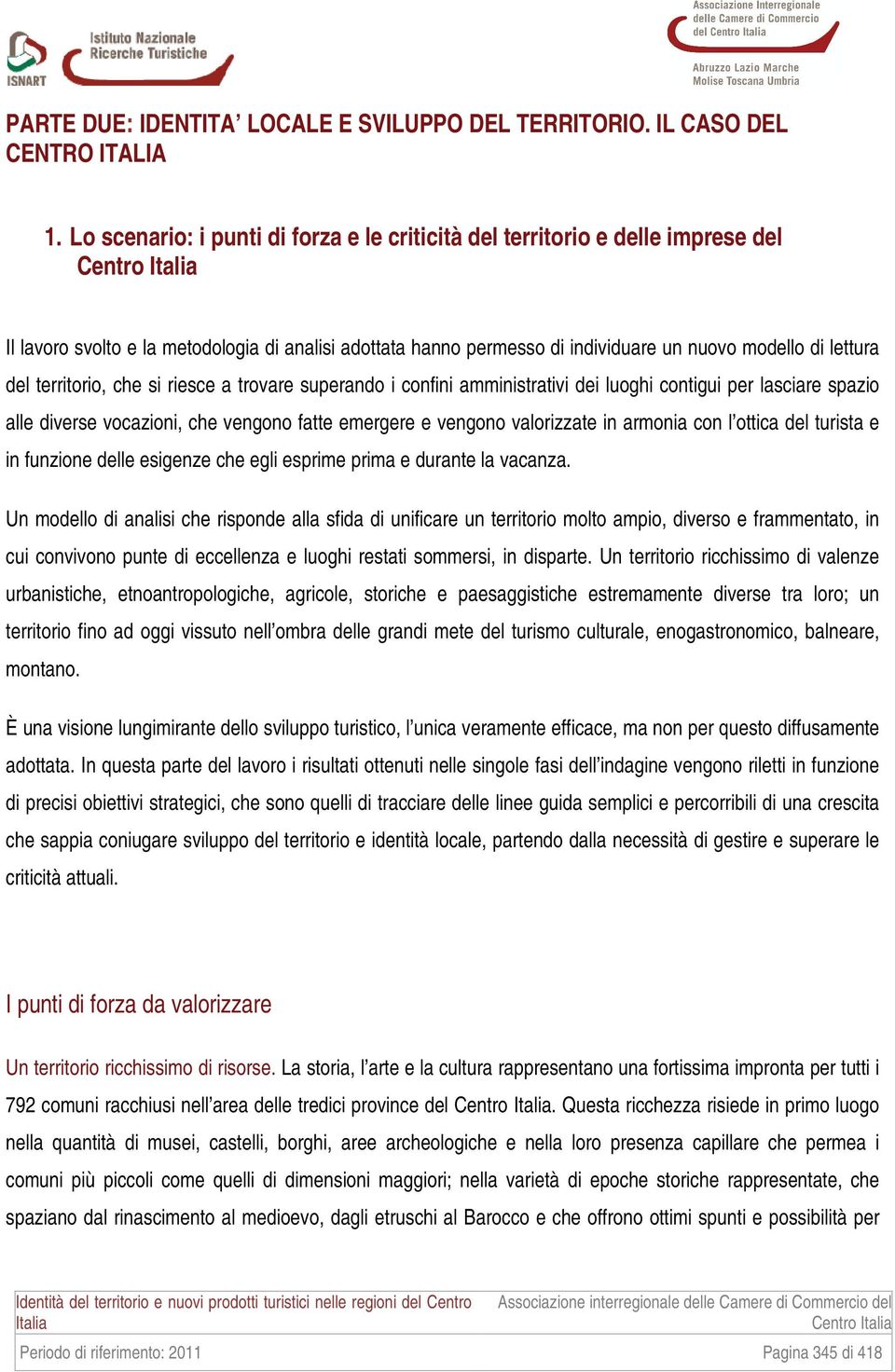 ISNART Istituto Nazionale Ricerche Turistiche

Associazione Interregionale delle Camere di Commercio del Centro Italia

Abruzzo Lazio Marche Molise Toscana Umbria

PARTE DUE: IDENTITA' LOCALE E SVILUPPO DEL TERRITORIO. IL CASO DEL CENTRO ITALIA

1. Lo scenario: i punti di forza e le criticità del territorio e delle imprese del Centro Italia

Il lavoro svolto e la metodologia di analisi adottata hanno permesso di individuare un nuovo modello di lettura del territorio, che si riesce a trovare superando i confini amministrativi dei luoghi contigui per lasciare spazio alle diverse vocazioni, che vengono fatte emergere e vengono valorizzate in armonia con l'ottica del turista e in funzione delle esigenze che egli esprime prima e durante la vacanza.

Un modello di analisi che risponde alla sfida di unificare un territorio molto ampio, diverso e frammentato, in cui convivono punte di eccellenza e luoghi restati sommersi, in disparte. Un territorio ricchissimo di valenze urbanistiche, etnoantropologiche, agricole, storiche e paesaggistiche estremamente diverse tra loro; un territorio fino ad oggi vissuto nell'ombra delle grandi mete del turismo culturale, enogastronomico, balneare, montano.

È una visione lungimirante dello sviluppo turistico, l'unica veramente efficace, ma non per questo diffusamente adottata. In questa parte del lavoro i risultati ottenuti nelle singole fasi dell'indagine vengono riletti in funzione di precisi obiettivi strategici, che sono quelli di tracciare delle linee guida semplici e percorribili di una crescita che sappia coniugare sviluppo del territorio e identità locale, partendo dalla necessità di gestire e superare le criticità attuali.

I punti di forza da valorizzare

Un territorio ricchissimo di risorse. La storia, l'arte e la cultura rappresentano una fortissima impronta per tutti i 792 comuni racchiusi nell'area delle tredici province del Centro Italia. Questa ricchezza risiede in primo luogo nella quantità di musei, castelli, borghi, aree archeologiche e nella loro presenza capillare che permea i comuni più piccoli come quelli di dimensioni maggiori; nella varietà di epoche storiche rappresentate, che spaziano dal rinascimento al medioevo, dagli etruschi al Barocco e che offrono ottimi spunti e possibilità per

Identità del territorio e nuovi prodotti turistici nelle regioni del Centro Italia

Associazione interregionale delle Camere di Commercio del Centro Italia

Periodo di riferimento: 2011

Pagina 345 di 418